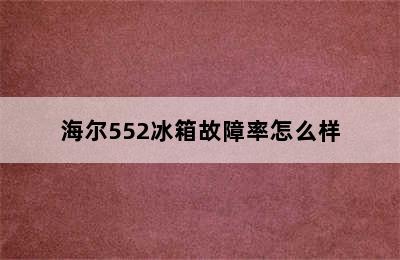 海尔552冰箱故障率怎么样